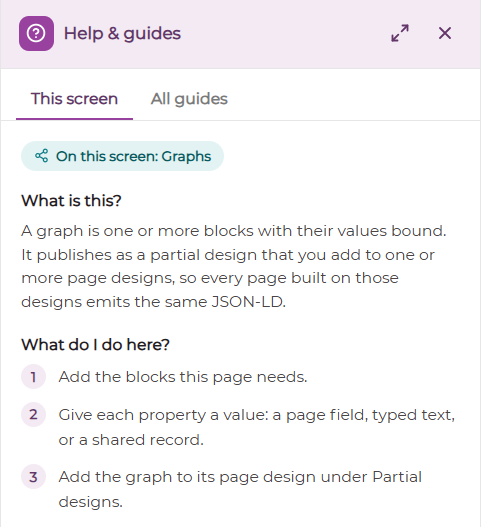 Help & guides

This screen
All guides

On this screen: Graphs

What is this?

A graph is one or more blocks with their values bound. It publishes as a partial design that you add to one or more page designs, so every page built on those designs emits the same JSON-LD.

What do I do here?

1 Add the blocks this page needs.

2 Give each property a value: a page field, typed text, or a shared record.

3 Add the graph to its page design under Partial designs.